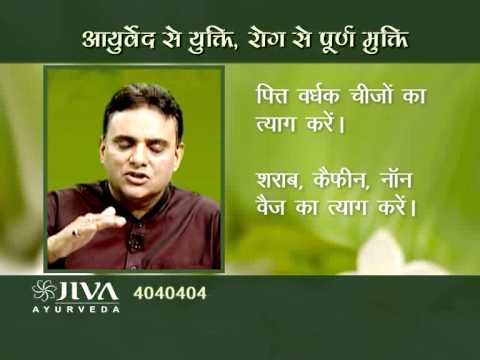 आयुर्वेद से युक्ति, रोग से पूर्ण मुक्ति

पित्त वर्धक चीजों का त्याग करें।

शराब, कैफीन, नॉन वैज का त्याग करें।

JIVA AYURVEDA 4040404